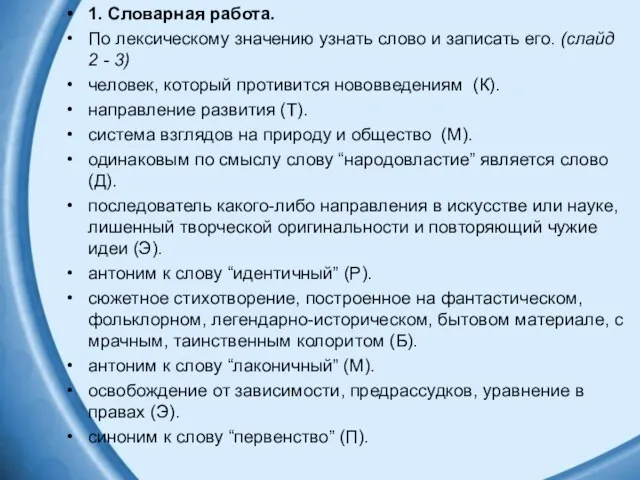 • 1. Словарная работа.
• По лексическому значению узнать слово и записать его. (слайд 2 - 3)
• человек, который противится нововведениям (К).
• направление развития (Т).
• система взглядов на природу и общество (М).
• одинаковым по смыслу слову “народовластие” является слово (Д).
• последователь какого-либо направления в искусстве или науке, лишенный творческой оригинальности и повторяющий чужие идеи (Э).
• антоним к слову “идентичный” (Р).
• сюжетное стихотворение, построенное на фантастическом, фольклорном, легендарно-историческом, бытовом материале, с мрачным, таинственным колоритом (Б).
• антоним к слову “лаконичный” (М).
• освобождение от зависимости, предрассудков, уравнение в правах (Э).
• синоним к слову “первенство” (П).